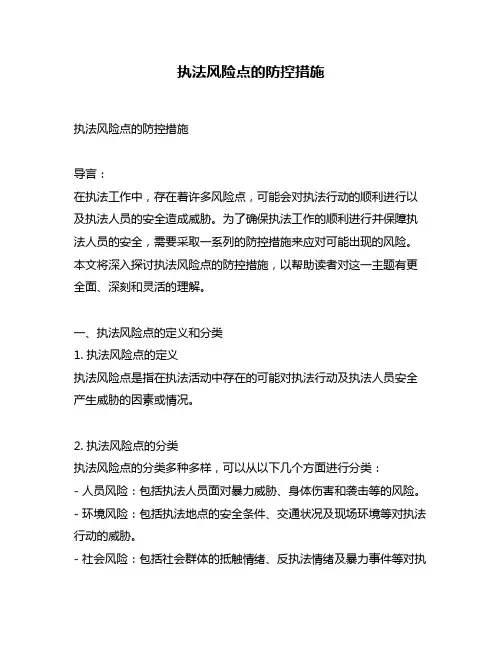 执法风险点的防控措施

执法风险点的防控措施

导言：
在执法工作中，存在着许多风险点，可能会对执法行动的顺利进行以及执法人员的安全造成威胁。为了确保执法工作的顺利进行并保障执法人员的安全，需要采取一系列的防控措施来应对可能出现的风险。本文将深入探讨执法风险点的防控措施，以帮助读者对这一主题有更全面、深刻和灵活的理解。

一、执法风险点的定义和分类
1. 执法风险点的定义
执法风险点是指在执法活动中存在的可能对执法行动及执法人员安全产生威胁的因素或情况。

2. 执法风险点的分类
执法风险点的分类多种多样，可以从以下几个方面进行分类：
- 人员风险：包括执法人员面对暴力威胁、身体伤害和袭击等的风险。
- 环境风险：包括执法地点的安全条件、交通状况及现场环境等对执法行动的威胁。
- 社会风险：包括社会群体的抵触情绪、反执法情绪及暴力事件等对执